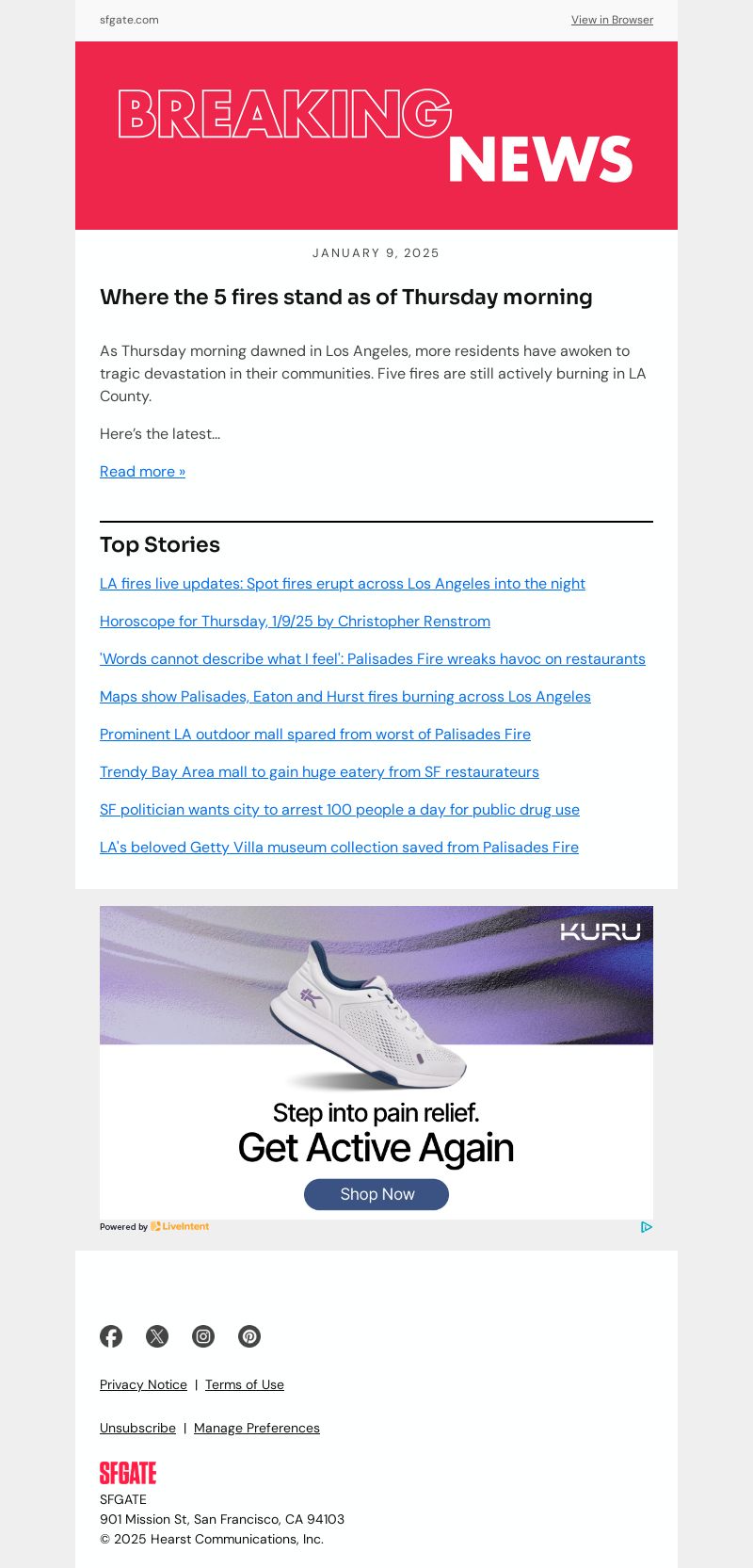 sfgate.com View in Browser

BREAKING NEWS

JANUARY 9, 2025

Where the 5 fires stand as of Thursday morning

As Thursday morning dawned in Los Angeles, more residents have awoken to tragic devastation in their communities. Five fires are still actively burning in LA County.

Here's the latest...

Read more »

Top Stories

LA fires live updates: Spot fires erupt across Los Angeles into the night

Horoscope for Thursday, 1/9/25 by Christopher Renstrom

'Words cannot describe what I feel': Palisades Fire wreaks havoc on restaurants

Maps show Palisades, Eaton and Hurst fires burning across Los Angeles

Prominent LA outdoor mall spared from worst of Palisades Fire

Trendy Bay Area mall to gain huge eatery from SF restaurateurs

SF politician wants city to arrest 100 people a day for public drug use

LA's beloved Getty Villa museum collection saved from Palisades Fire

KURU

Step into pain relief.

Get Active Again

Shop Now

Powered by LiveIntent

Privacy Notice | Terms of Use

Unsubscribe | Manage Preferences

SFGATE

SFGATE
901 Mission St, San Francisco, CA 94103
© 2025 Hearst Communications, Inc.